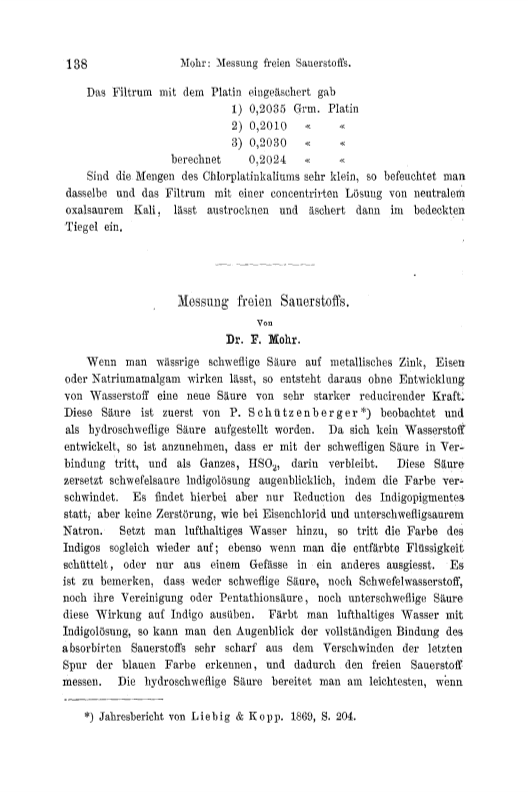 138 Mohr: Messung freien Sauerstoffs.

Das Filtrum mit dem Platin eingeäschert gab

1) 0,2035 Grm. Platin
2) 0,2010 « «
3) 0,2030 « «
berechnet 0,2024 « «

Sind die Mengen des Chlorplatinkaliums sehr klein, so befeuchtet man dasselbe und das Filtrum mit einer concentrirten Lösung von neutralem oxalsaurem Kali, lässt austrocknen und äschert dann im bedeckten Tiegel ein.

Messung freien Sauerstoffs.

Von

Dr. F. Mohr.

Wenn man wässrige schweflige Säure auf metallisches Zink, Eisen oder Natriumamalgam wirken lässt, so entsteht daraus ohne Entwicklung von Wasserstoff eine neue Säure von sehr starker reducirender Kraft. Diese Säure ist zuerst von P. Schützenberger*) beobachtet und als hydroschweflige Säure aufgestellt worden. Da sich kein Wasserstoff entwickelt, so ist anzunehmen, dass er mit der schwefligen Säure in Verbindung tritt, und als Ganzes, $HSO_2$, darin verbleibt. Diese Säure zersetzt schwefelsaure Indigolösung augenblicklich, indem die Farbe verschwindet. Es findet hierbei aber nur Reduction des Indigopigmentes statt, aber keine Zerstörung, wie bei Eisenchlorid und unterschwefligsaurem Natron. Setzt man lufthaltiges Wasser hinzu, so tritt die Farbe des Indigos sogleich wieder auf; ebenso wenn man die entfärbte Flüssigkeit schüttelt, oder nur aus einem Gefässe in ein anderes ausgiesst. Es ist zu bemerken, dass weder schweflige Säure, noch Schwefelwasserstoff, noch ihre Vereinigung oder Pentathionsäure, noch unterschweflige Säure diese Wirkung auf Indigo ausüben. Färbt man lufthaltiges Wasser mit Indigolösung, so kann man den Augenblick der vollständigen Bindung des absorbirten Sauerstoffs sehr scharf aus dem Verschwinden der letzten Spur der blauen Farbe erkennen, und dadurch den freien Sauerstoff messen. Die hydroschweflige Säure bereitet man am leichtesten, wenn

*) Jahresbericht von Liebig & Kopp. 1869, S. 204.